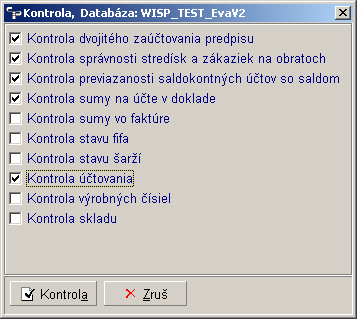 Kontrola, Databáza: WISP_TEST_EvaV2

Kontrola dvojitého zaúčtovania predpisu
Kontrola správnosti stredísk a zákaziek na obratoch
Kontrola previazanosti saldokontných účtov so saldom
Kontrola sumy na účte v doklade
Kontrola sumy vo faktúre
Kontrola stavu fifa
Kontrola stavu šarží
Kontrola účtovania
Kontrola výrobných čísiel
Kontrola skladu

Kontrola
Zruš